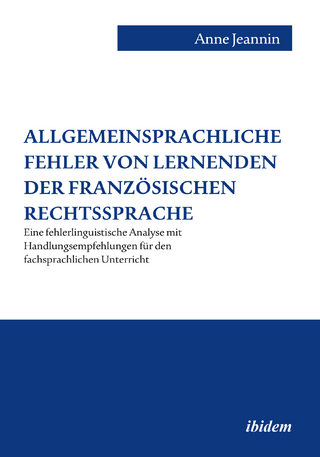 Anne Jeannin

ALLGEMEINSPRACHLICHE FEHLER VON LERNENDEN DER FRANZÖSISCHEN RECHTSSPRACHE

Eine fehlerlinguistische Analyse mit Handlungsempfehlungen für den fachsprachlichen Unterricht

ibidem